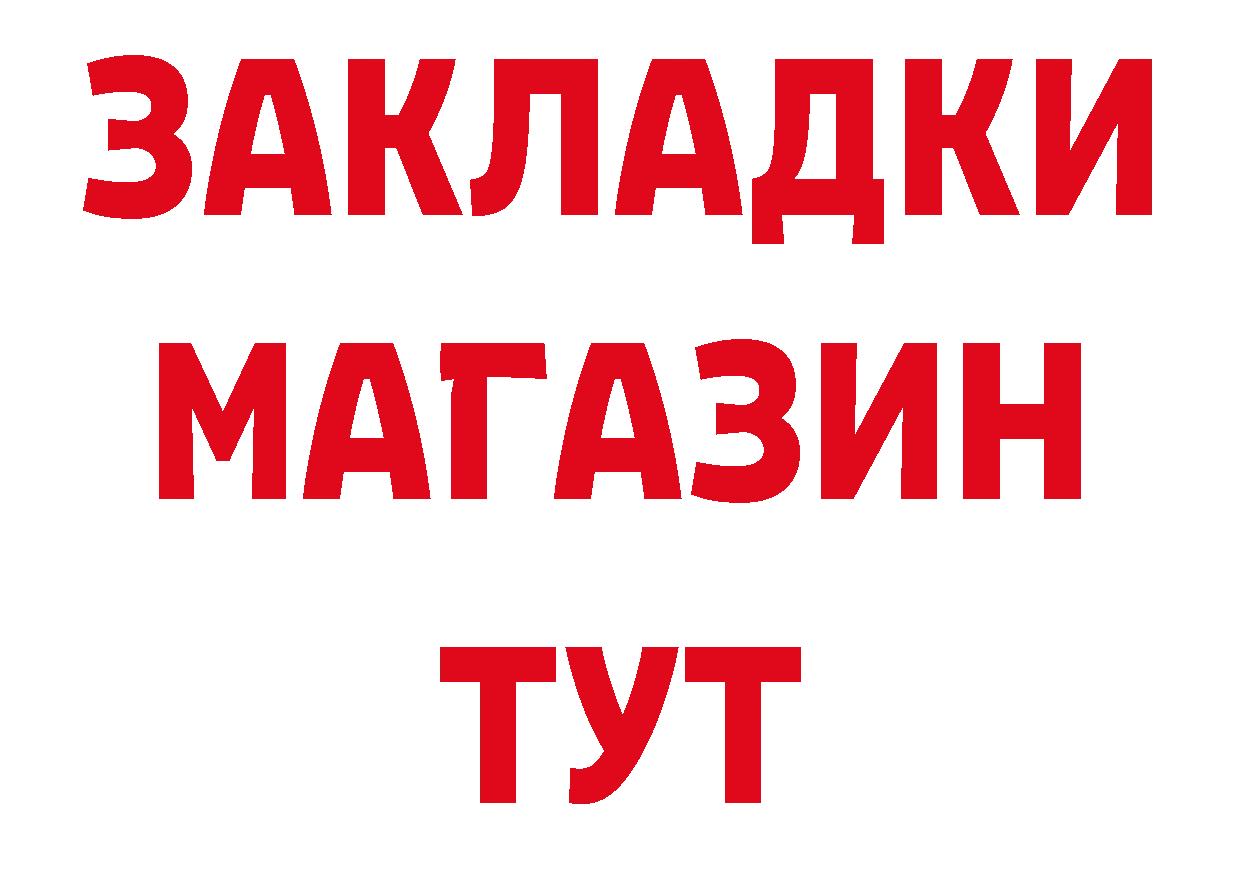 ЗАКЛАДКИ
МАГАЗИН
ТУТ